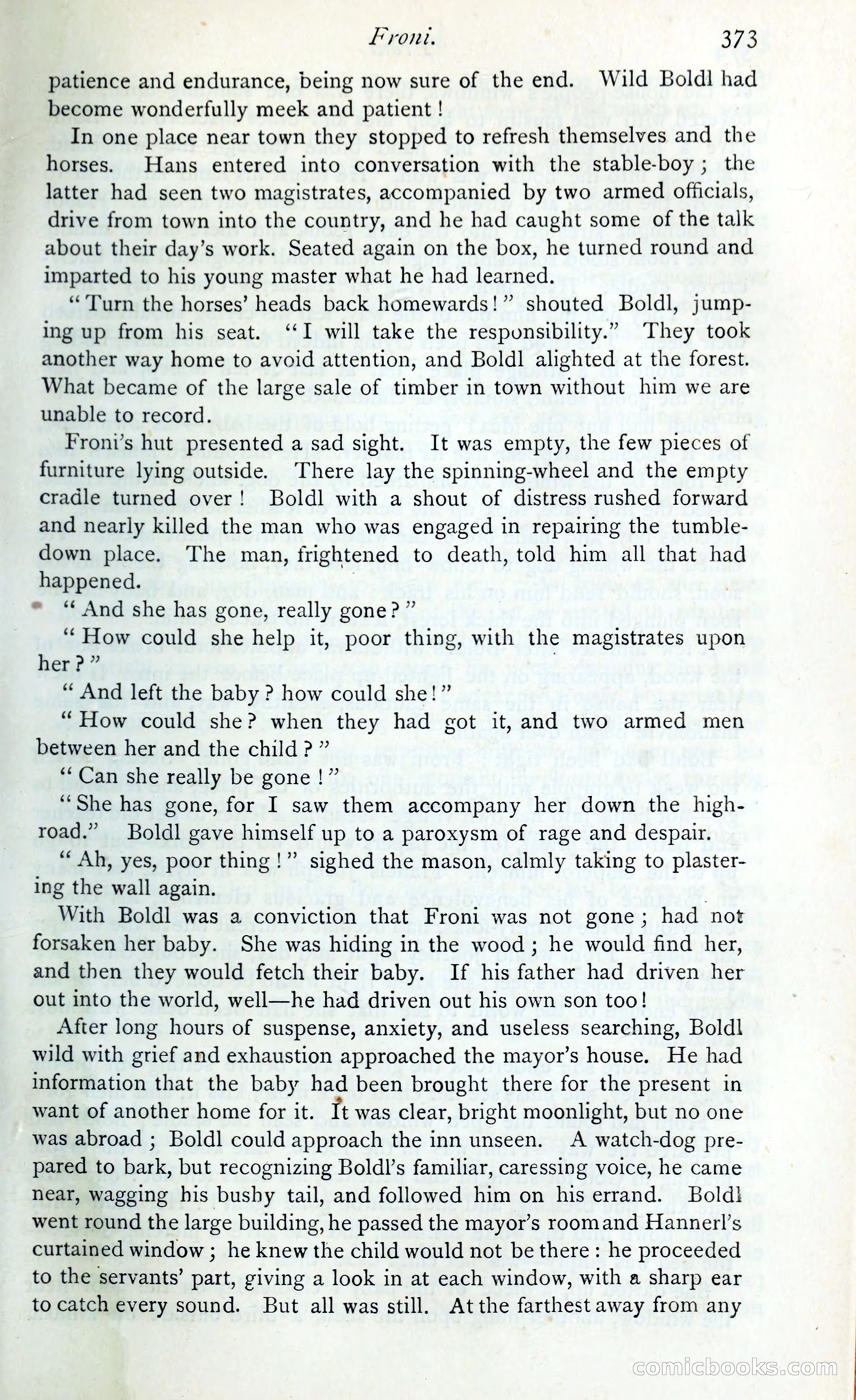 Froni. 373

patience and endurance, being now sure of the end. Wild Boldl had become wonderfully meek and patient!

In one place near town they stopped to refresh themselves and the horses. Hans entered into conversation with the stable-boy; the latter had seen two magistrates, accompanied by two armed officials, drive from town into the country, and he had caught some of the talk about their day's work. Seated again on the box, he turned round and imparted to his young master what he had learned.

"Turn the horses' heads back homewards!" shouted Boldl, jumping up from his seat. "I will take the responsibility." They took another way home to avoid attention, and Boldl alighted at the forest. What became of the large sale of timber in town without him we are unable to record.

Froni's hut presented a sad sight. It was empty, the few pieces of furniture lying outside. There lay the spinning-wheel and the empty cradle turned over! Boldl with a shout of distress rushed forward and nearly killed the man who was engaged in repairing the tumble-down place. The man, frightened to death, told him all that had happened.

"And she has gone, really gone?"

"How could she help it, poor thing, with the magistrates upon her?"

"And left the baby? how could she!"

"How could she? when they had got it, and two armed men between her and the child?"

"Can she really be gone!"

"She has gone, for I saw them accompany her down the high-road." Boldl gave himself up to a paroxysm of rage and despair.

"Ah, yes, poor thing!" sighed the mason, calmly taking to plastering the wall again.

With Boldl was a conviction that Froni was not gone; had not forsaken her baby. She was hiding in the wood; he would find her, and then they would fetch their baby. If his father had driven her out into the world, well—he had driven out his own son too!

After long hours of suspense, anxiety, and useless searching, Boldl wild with grief and exhaustion approached the mayor's house. He had information that the baby had been brought there for the present in want of another home for it. It was clear, bright moonlight, but no one was abroad; Boldl could approach the inn unseen. A watch-dog prepared to bark, but recognizing Boldl's familiar, caressing voice, he came near, wagging his bushy tail, and followed him on his errand. Boldl went round the large building, he passed the mayor's room and Hannerl's curtained window; he knew the child would not be there: he proceeded to the servants' part, giving a look in at each window, with a sharp ear to catch every sound. But all was still. At the farthest away from any

comicbooks.com